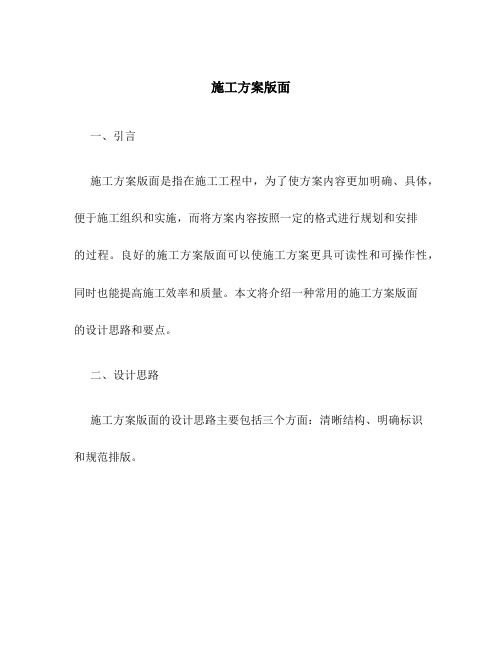 施工方案版面

一、引言

施工方案版面是指在施工工程中，为了使方案内容更加明确、具体，便于施工组织和实施，而将方案内容按照一定的格式进行规划和安排的过程。良好的施工方案版面可以使施工方案更具可读性和可操作性，同时也能提高施工效率和质量。本文将介绍一种常用的施工方案版面的设计思路和要点。

二、设计思路

施工方案版面的设计思路主要包括三个方面：清晰结构、明确标识和规范排版。